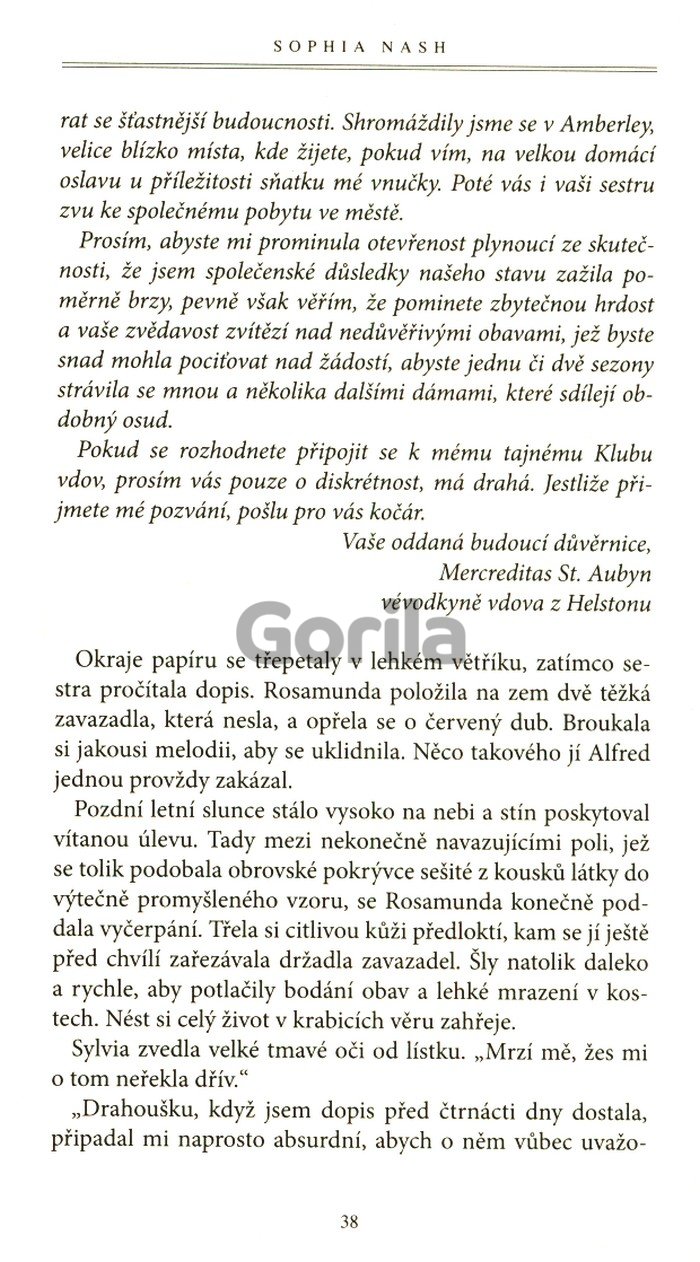 SOPHIA NASH

rat se šťastnější budoucnosti. Shromáždily jsme se v Amberley, velice blízko místa, kde žijete, pokud vím, na velkou domácí oslavu u příležitosti sňatku mé vnučky. Poté vás i vaši sestru zvu ke společnému pobytu ve městě.

Prosím, abyste mi prominula otevřenost plynoucí ze skutečnosti, že jsem společenské důsledky našeho stavu zažila poměrně brzy, pevně však věřím, že pominete zbytečnou hrdost a vaše zvědavost zvítězí nad nedůvěřivými obavami, jež byste snad mohla pociťovat nad žádostí, abyste jednu či dvě sezony strávila se mnou a několika dalšími dámami, které sdílejí obdobný osud.

Pokud se rozhodnete připojit se k mému tajnému Klubu vdov, prosím vás pouze o diskrétnost, má drahá. Jestliže přijmete mé pozvání, pošlu pro vás kočár.

Vaše oddaná budoucí důvěrnice,
Mercreditas St. Aubyn
vévodkyně vdova z Helstonu

Gorila

Okraje papíru se třepetaly v lehkém větříku, zatímco sestra pročítala dopis. Rosamunda položila na zem dvě těžká zavazadla, která nesla, a opřela se o červený dub. Broukala si jakousi melodii, aby se uklidnila. Něco takového jí Alfred jednou provždy zakázal.

Pozdní letní slunce stálo vysoko na nebi a stín poskytoval vítanou úlevu. Tady mezi nekonečně navazujícími poli, jež se tolik podobala obrovské pokrývce sešité z kousků látky do výtečně promyšleného vzoru, se Rosamunda konečně poddala vyčerpání. Třela si citlivou kůži předloktí, kam se jí ještě před chvílí zařezávala držadla zavazadel. Šly natolik daleko a rychle, aby potlačily bodání obav a lehké mrazení v kostech. Nést si celý život v krabicích věru zahřeje.

Sylvia zvedla velké tmavé oči od lístku. „Mrzí mě, žes mi o tom neřekla dřív."

„Drahoušku, když jsem dopis před čtrnácti dny dostala, připadal mi naprosto absurdní, abych o něm vůbec uvažo-

38